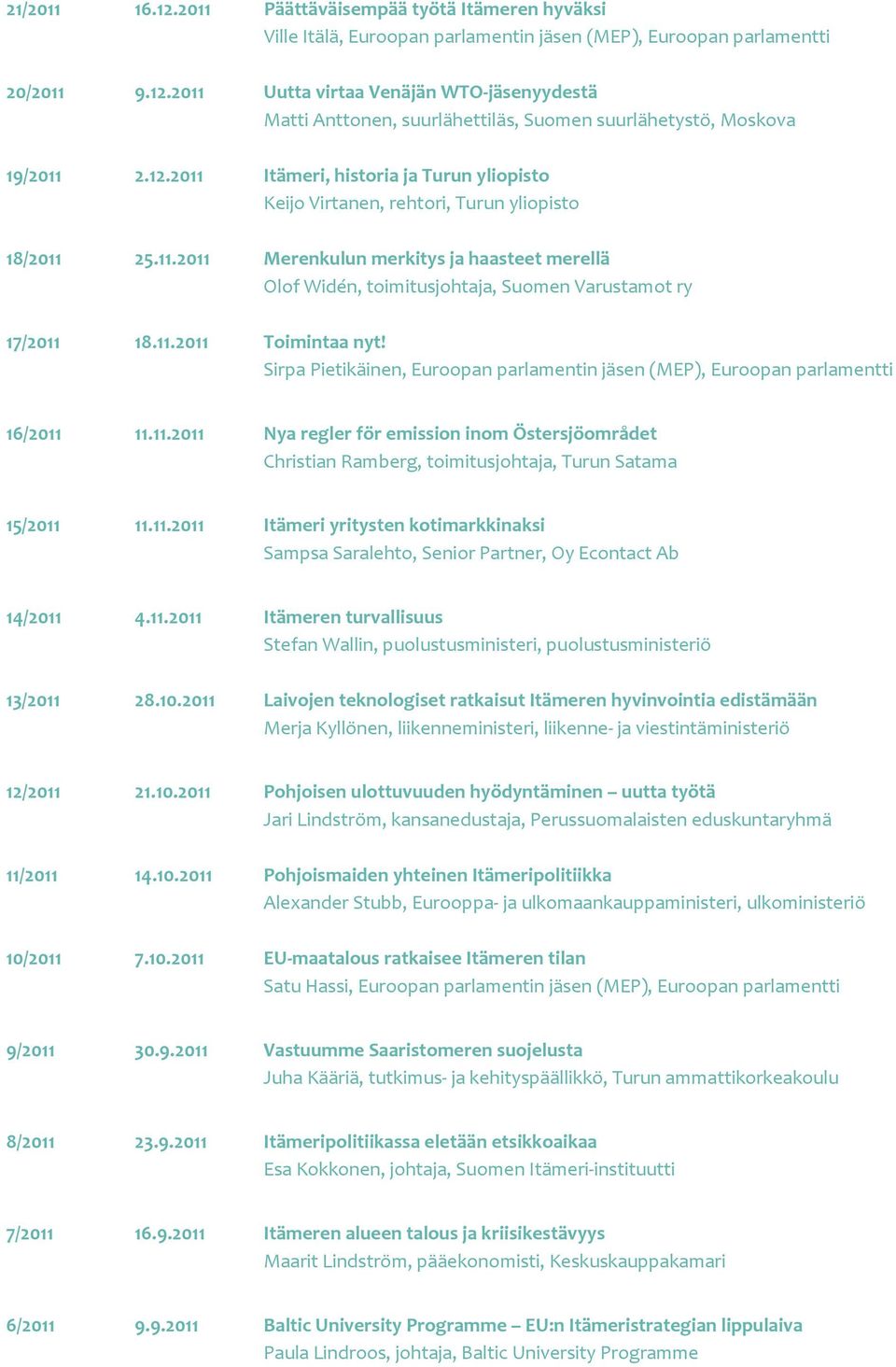 21/2011 16.12.2011 Päättäväisempää työtä Itämeren hyväksi
Ville Itälä, Euroopan parlamentin jäsen (MEP), Euroopan parlamentti

20/2011 9.12.2011 Uutta virtaa Venäjän WTO-jäsenyydestä
Matti Anttonen, suurlähettiläs, Suomen suurlähetystö, Moskova

19/2011 2.12.2011 Itämeri, historia ja Turun yliopisto
Keijo Virtanen, rehtori, Turun yliopisto

18/2011 25.11.2011 Merenkulun merkitys ja haasteet merellä
Olof Widén, toimitusjohtaja, Suomen Varustamot ry

17/2011 18.11.2011 Toimintaa nyt!
Sirpa Pietikäinen, Euroopan parlamentin jäsen (MEP), Euroopan parlamentti

16/2011 11.11.2011 Nya regler för emission inom Östersjöområdet
Christian Ramberg, toimitusjohtaja, Turun Satama

15/2011 11.11.2011 Itämeri yritysten kotimarkkinaksi
Sampsa Saralehto, Senior Partner, Oy Econtact Ab

14/2011 4.11.2011 Itämeren turvallisuus
Stefan Wallin, puolustusministeri, puolustusministeriö

13/2011 28.10.2011 Laivojen teknologiset ratkaisut Itämeren hyvinvointia edistämään
Merja Kyllönen, liikenneministeri, liikenne- ja viestintäministeriö

12/2011 21.10.2011 Pohjoisen ulottuvuuden hyödyntäminen – uutta työtä
Jari Lindström, kansanedustaja, Perussuomalaisten eduskuntaryhmä

11/2011 14.10.2011 Pohjoismaiden yhteinen Itämeripolitiikka
Alexander Stubb, Eurooppa- ja ulkomaankauppaministeri, ulkoministeriö

10/2011 7.10.2011 EU-maatalous ratkaisee Itämeren tilan
Satu Hassi, Euroopan parlamentin jäsen (MEP), Euroopan parlamentti

9/2011 30.9.2011 Vastuumme Saaristomeren suojelusta
Juha Kääriä, tutkimus- ja kehityspäällikkö, Turun ammattikorkeakoulu

8/2011 23.9.2011 Itämeripolitiikassa eletään etsikkoaikaa
Esa Kokkonen, johtaja, Suomen Itämeri-instituutti

7/2011 16.9.2011 Itämeren alueen talous ja kriisikestävyys
Maarit Lindström, pääekonomisti, Keskuskauppakamari

6/2011 9.9.2011 Baltic University Programme – EU:n Itämeristrategian lippulaiva
Paula Lindroos, johtaja, Baltic University Programme